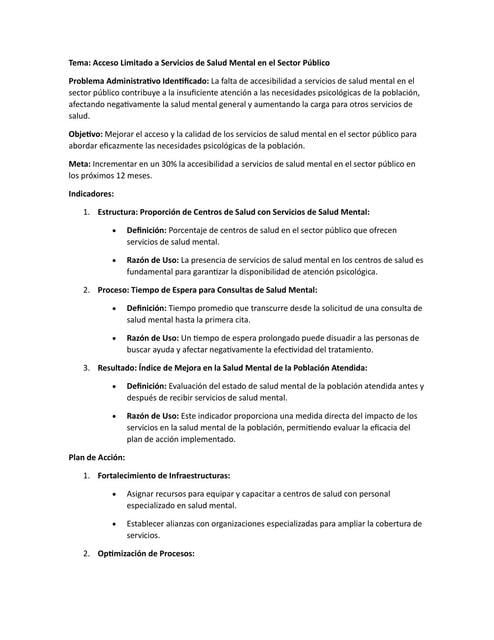 Tema: Acceso Limitado a Servicios de Salud Mental en el Sector Público

Problema Administrativo Identificado: La falta de accesibilidad a servicios de salud mental en el sector público contribuye a la insuficiente atención a las necesidades psicológicas de la población, afectando negativamente la salud mental general y aumentando la carga para otros servicios de salud.

Objetivo: Mejorar el acceso y la calidad de los servicios de salud mental en el sector público para abordar eficazmente las necesidades psicológicas de la población.

Meta: Incrementar en un 30% la accesibilidad a servicios de salud mental en el sector público en los próximos 12 meses.

Indicadores:

1. Estructura: Proporción de Centros de Salud con Servicios de Salud Mental:

• Definición: Porcentaje de centros de salud en el sector público que ofrecen servicios de salud mental.

• Razón de Uso: La presencia de servicios de salud mental en los centros de salud es fundamental para garantizar la disponibilidad de atención psicológica.

2. Proceso: Tiempo de Espera para Consultas de Salud Mental:

• Definición: Tiempo promedio que transcurre desde la solicitud de una consulta de salud mental hasta la primera cita.

• Razón de Uso: Un tiempo de espera prolongado puede disuadir a las personas de buscar ayuda y afectar negativamente la efectividad del tratamiento.

3. Resultado: Índice de Mejora en la Salud Mental de la Población Atendida:

• Definición: Evaluación del estado de salud mental de la población atendida antes y después de recibir servicios de salud mental.

• Razón de Uso: Este indicador proporciona una medida directa del impacto de los servicios en la salud mental de la población, permitiendo evaluar la eficacia del plan de acción implementado.

Plan de Acción:

1. Fortalecimiento de Infraestructuras:

• Asignar recursos para equipar y capacitar a centros de salud con personal especializado en salud mental.

• Establecer alianzas con organizaciones especializadas para ampliar la cobertura de servicios.

2. Optimización de Procesos: